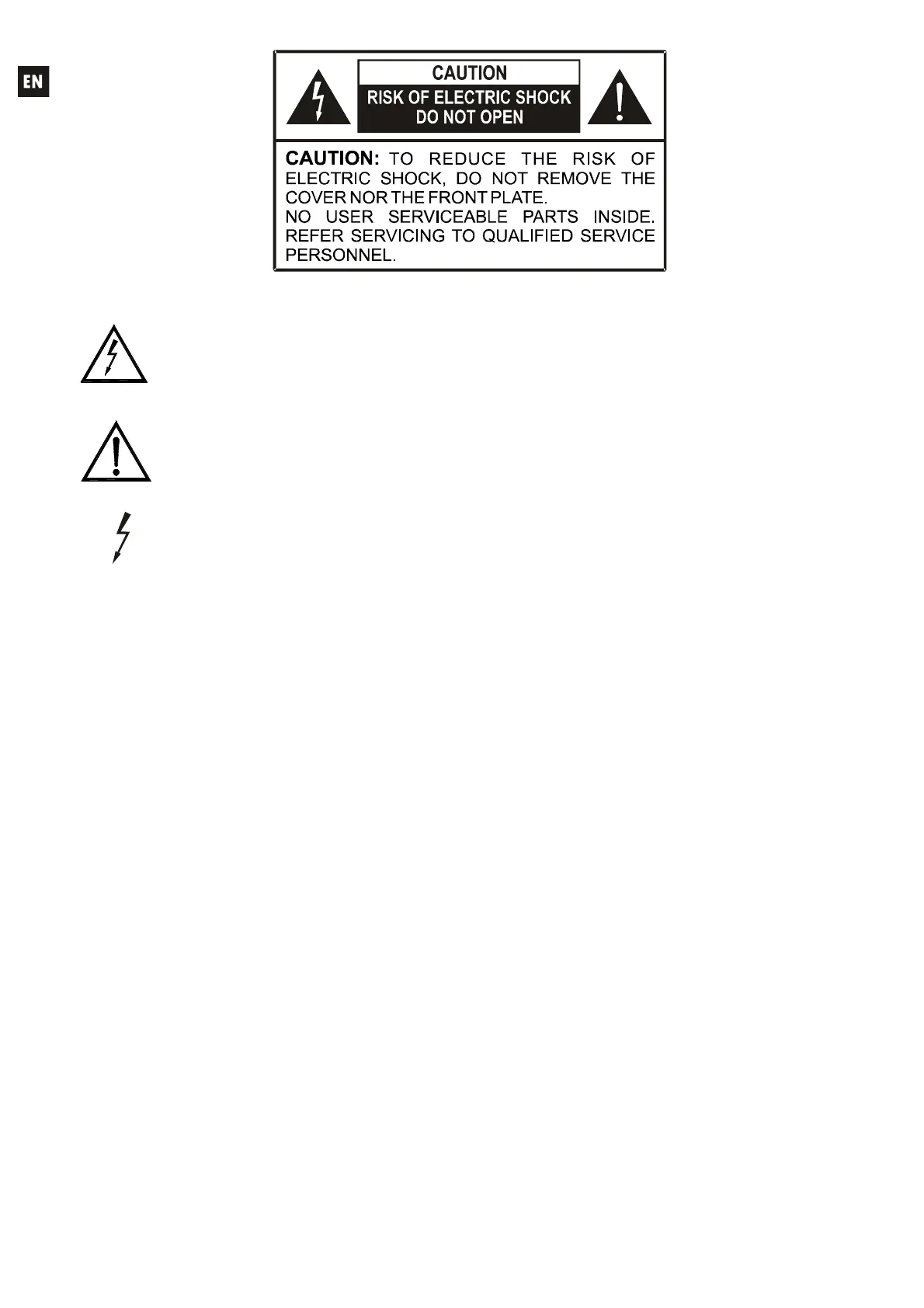 EN

CAUTION
RISK OF ELECTRIC SHOCK
DO NOT OPEN

CAUTION: TO REDUCE THE RISK OF ELECTRIC SHOCK, DO NOT REMOVE THE COVER NOR THE FRONT PLATE.
NO USER SERVICEABLE PARTS INSIDE. REFER SERVICING TO QUALIFIED SERVICE PERSONNEL.